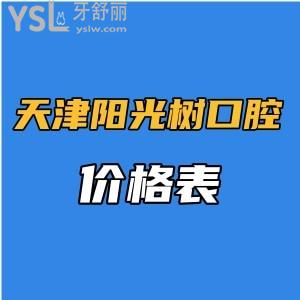 YSL 牙舒丽
yslw.com

天津阳光树口腔

价格表